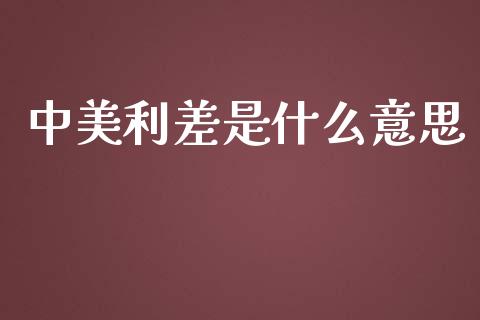 中美利差是什么意思